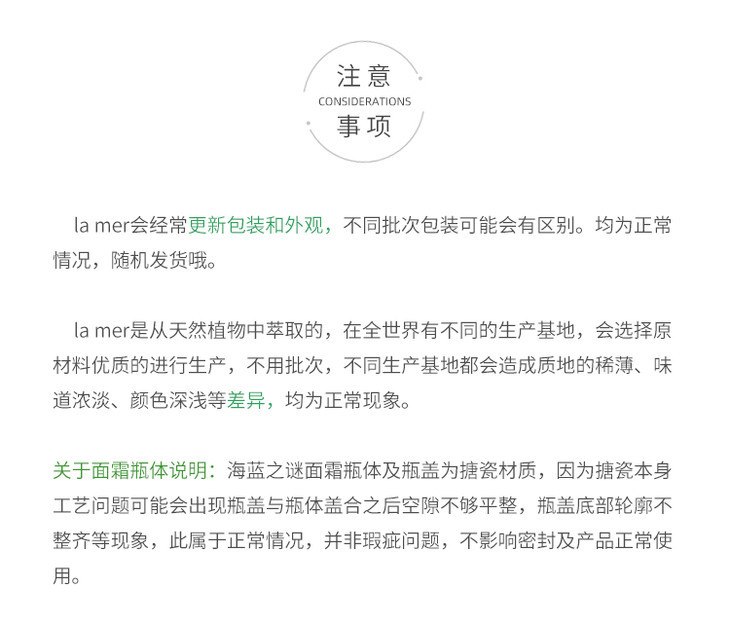 注意
CONSIDERATIONS
事项

la mer会经常更新包装和外观，不同批次包装可能会有区别。均为正常情况，随机发货哦。

la mer是从天然植物中萃取的，在全世界有不同的生产基地，会选择原材料优质的进行生产，不用批次，不同生产基地都会造成质地的稀薄、味道浓淡、颜色深浅等差异，均为正常现象。

关于面霜瓶体说明：海蓝之谜面霜瓶体及瓶盖为搪瓷材质，因为搪瓷本身工艺问题可能会出现瓶盖与瓶体盖合之后空隙不够平整，瓶盖底部轮廓不整齐等现象，此属于正常情况，并非瑕疵问题，不影响密封及产品正常使用。